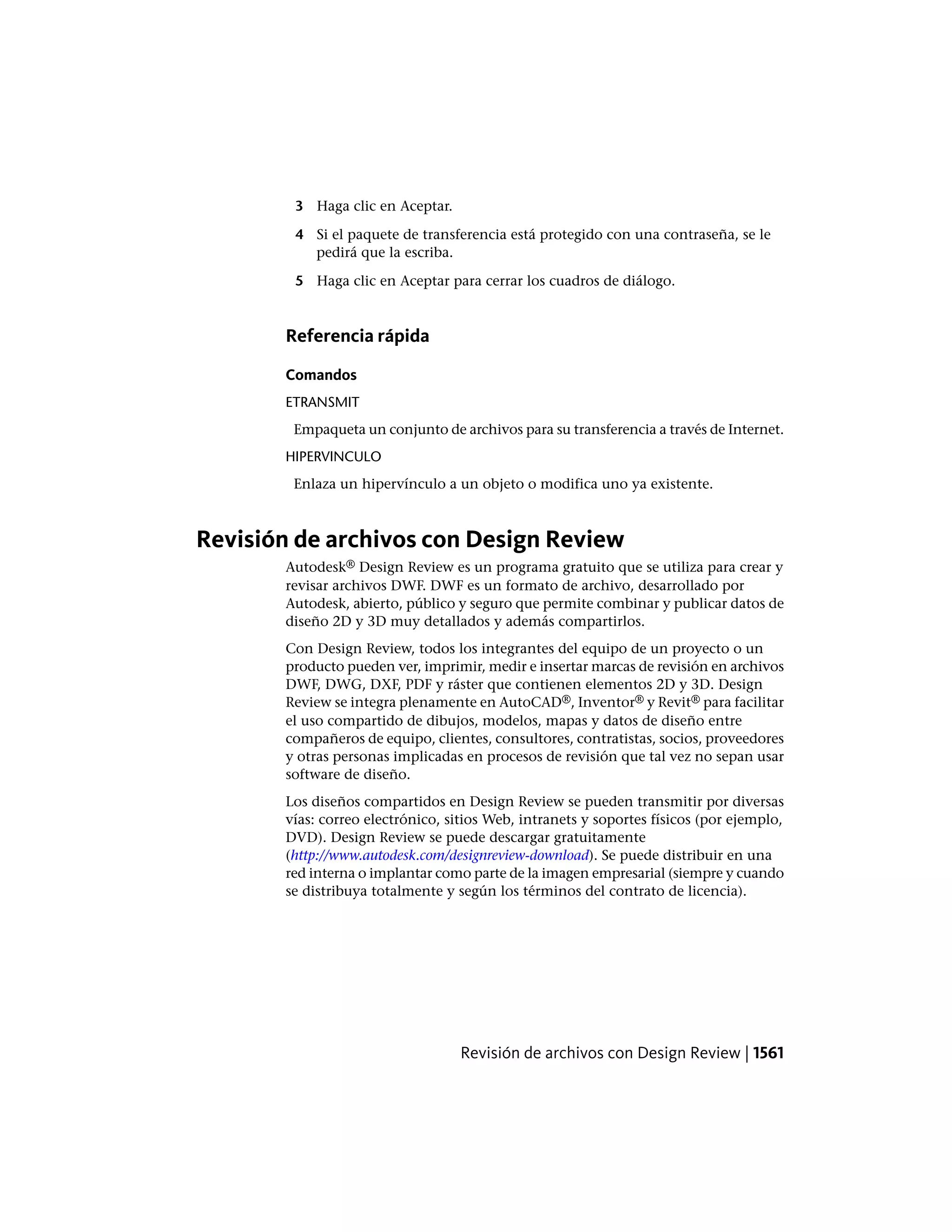 3 Haga clic en Aceptar.

4 Si el paquete de transferencia está protegido con una contraseña, se le pedirá que la escriba.

5 Haga clic en Aceptar para cerrar los cuadros de diálogo.

Referencia rápida

Comandos

ETRANSMIT

Empaqueta un conjunto de archivos para su transferencia a través de Internet.

HIPERVINCULO

Enlaza un hipervínculo a un objeto o modifica uno ya existente.

Revisión de archivos con Design Review

Autodesk® Design Review es un programa gratuito que se utiliza para crear y revisar archivos DWF. DWF es un formato de archivo, desarrollado por Autodesk, abierto, público y seguro que permite combinar y publicar datos de diseño 2D y 3D muy detallados y además compartirlos.

Con Design Review, todos los integrantes del equipo de un proyecto o un producto pueden ver, imprimir, medir e insertar marcas de revisión en archivos DWF, DWG, DXF, PDF y ráster que contienen elementos 2D y 3D. Design Review se integra plenamente en AutoCAD®, Inventor® y Revit® para facilitar el uso compartido de dibujos, modelos, mapas y datos de diseño entre compañeros de equipo, clientes, consultores, contratistas, socios, proveedores y otras personas implicadas en procesos de revisión que tal vez no sepan usar software de diseño.

Los diseños compartidos en Design Review se pueden transmitir por diversas vías: correo electrónico, sitios Web, intranets y soportes físicos (por ejemplo, DVD). Design Review se puede descargar gratuitamente (http://www.autodesk.com/designreview-download). Se puede distribuir en una red interna o implantar como parte de la imagen empresarial (siempre y cuando se distribuya totalmente y según los términos del contrato de licencia).

Revisión de archivos con Design Review | 1561